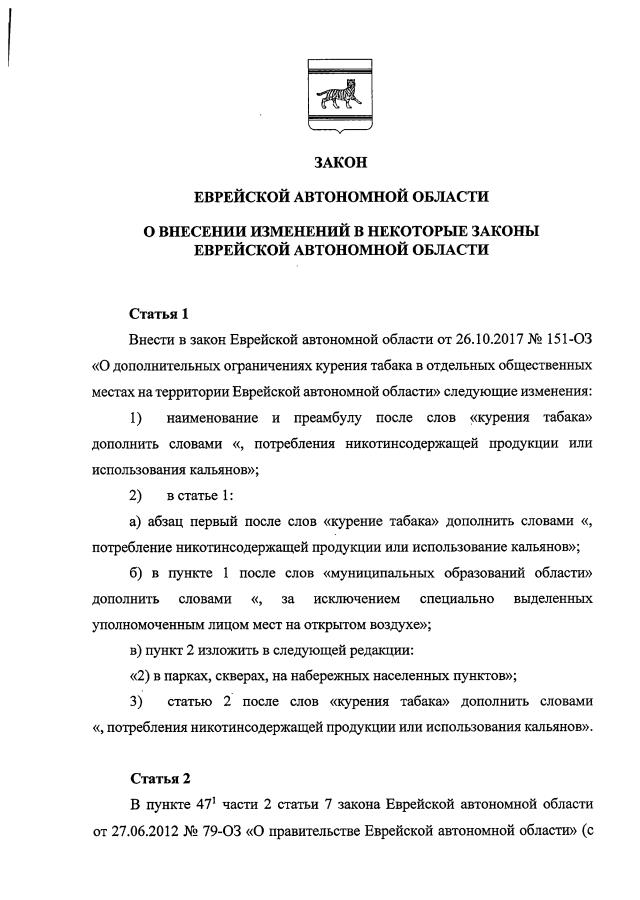 ЗАКОН

ЕВРЕЙСКОЙ АВТОНОМНОЙ ОБЛАСТИ

О ВНЕСЕНИИ ИЗМЕНЕНИЙ В НЕКОТОРЫЕ ЗАКОНЫ ЕВРЕЙСКОЙ АВТОНОМНОЙ ОБЛАСТИ

Статья 1

Внести в закон Еврейской автономной области от 26.10.2017 № 151-ОЗ «О дополнительных ограничениях курения табака в отдельных общественных местах на территории Еврейской автономной области» следующие изменения:

1) наименование и преамбулу после слов «курения табака» дополнить словами «, потребления никотинсодержащей продукции или использования кальянов»;

2) в статье 1:

а) абзац первый после слов «курение табака» дополнить словами «, потребление никотинсодержащей продукции или использование кальянов»;

б) в пункте 1 после слов «муниципальных образований области» дополнить словами «, за исключением специально выделенных уполномоченным лицом мест на открытом воздухе»;

в) пункт 2 изложить в следующей редакции:

«2) в парках, скверах, на набережных населенных пунктов»;

3) статью 2 после слов «курения табака» дополнить словами «, потребления никотинсодержащей продукции или использования кальянов».

Статья 2

В пункте $47^1$ части 2 статьи 7 закона Еврейской автономной области от 27.06.2012 № 79-ОЗ «О правительстве Еврейской автономной области» (с